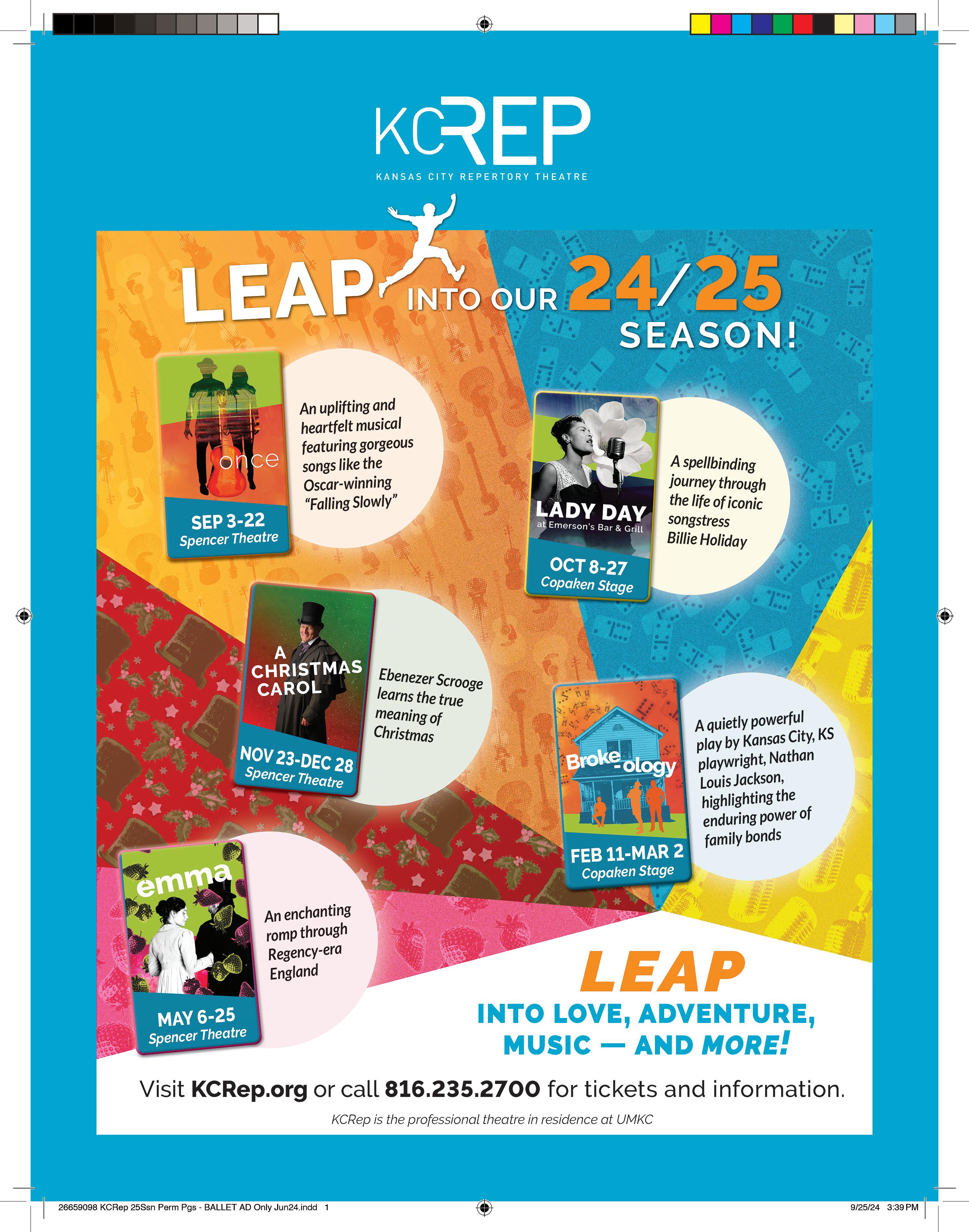 KCREP
KANSAS CITY REPERTORY THEATRE

LEAP INTO OUR 24/25 SEASON!

once
SEP 3-22
Spencer Theatre

An uplifting and heartfelt musical featuring gorgeous songs like the Oscar-winning "Falling Slowly"

LADY DAY
at Emerson's Bar & Grill
OCT 8-27
Copaken Stage

A spellbinding journey through the life of iconic songstress Billie Holiday

A CHRISTMAS CAROL
NOV 23-DEC 28
Spencer Theatre

Ebenezer Scrooge learns the true meaning of Christmas

Broke-ology
FEB 11-MAR 2
Copaken Stage

A quietly powerful play by Kansas City, KS playwright, Nathan Louis Jackson, highlighting the enduring power of family bonds

emma
MAY 6-25
Spencer Theatre

An enchanting romp through Regency-era England

LEAP
INTO LOVE, ADVENTURE, MUSIC — AND MORE!

Visit KCRep.org or call 816.235.2700 for tickets and information.

KCRep is the professional theatre in residence at UMKC

26659098 KCRep 25Ssn Perm Pgs - BALLET AD Only Jun24.indd 1
9/25/24 3:39 PM